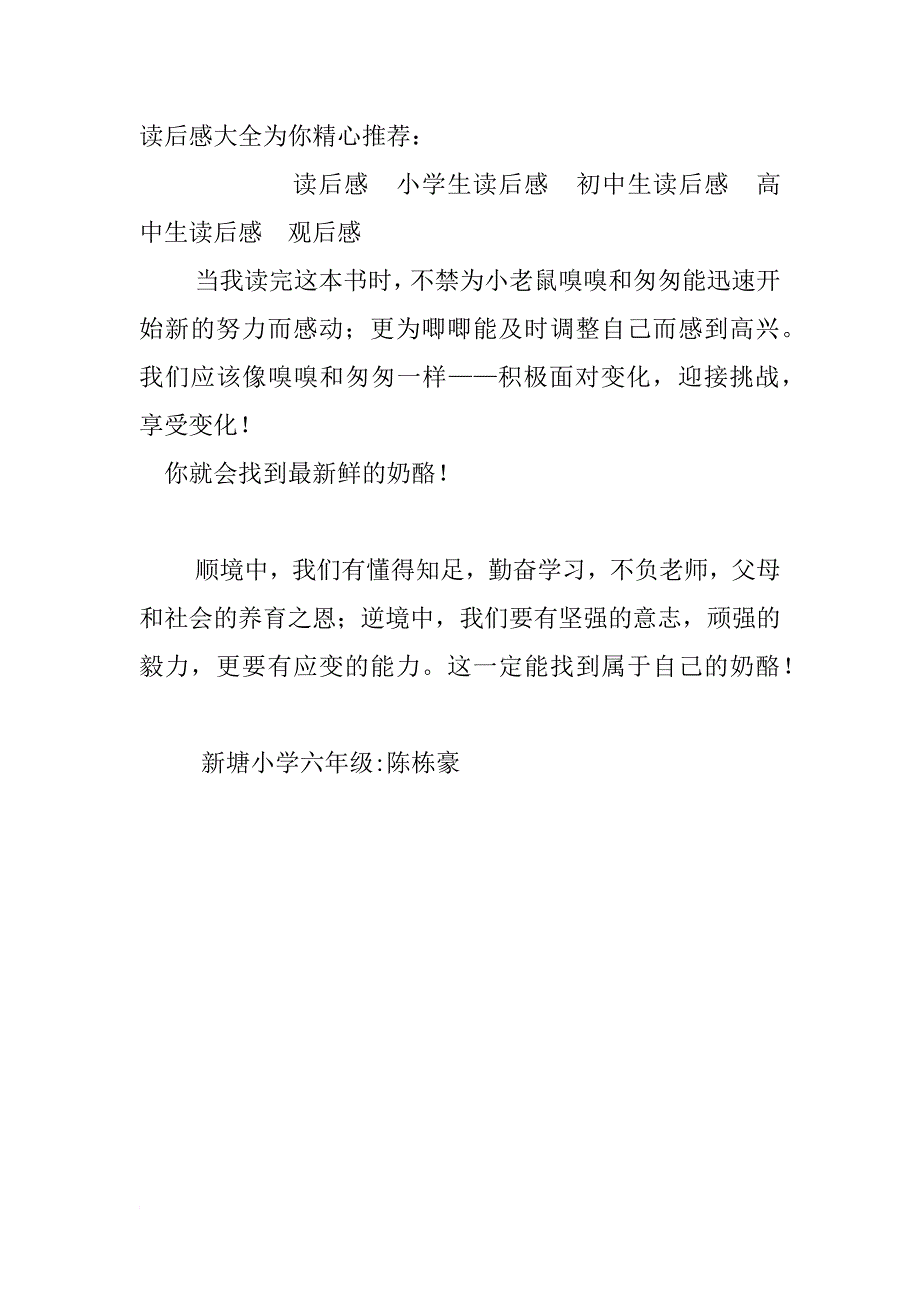 读后感大全为你精心推荐：

读后感　小学生读后感　初中生读后感　高中生读后感　观后感

当我读完这本书时，不禁为小老鼠嗅嗅和匆匆能迅速开始新的努力而感动；更为唧唧能及时调整自己而感到高兴。我们应该像嗅嗅和匆匆一样——积极面对变化，迎接挑战，享受变化！

你就会找到最新鲜的奶酪！

顺境中，我们有懂得知足，勤奋学习，不负老师，父母和社会的养育之恩；逆境中，我们要有坚强的意志，顽强的毅力，更要有应变的能力。这一定能找到属于自己的奶酪！

新塘小学六年级:陈栋豪